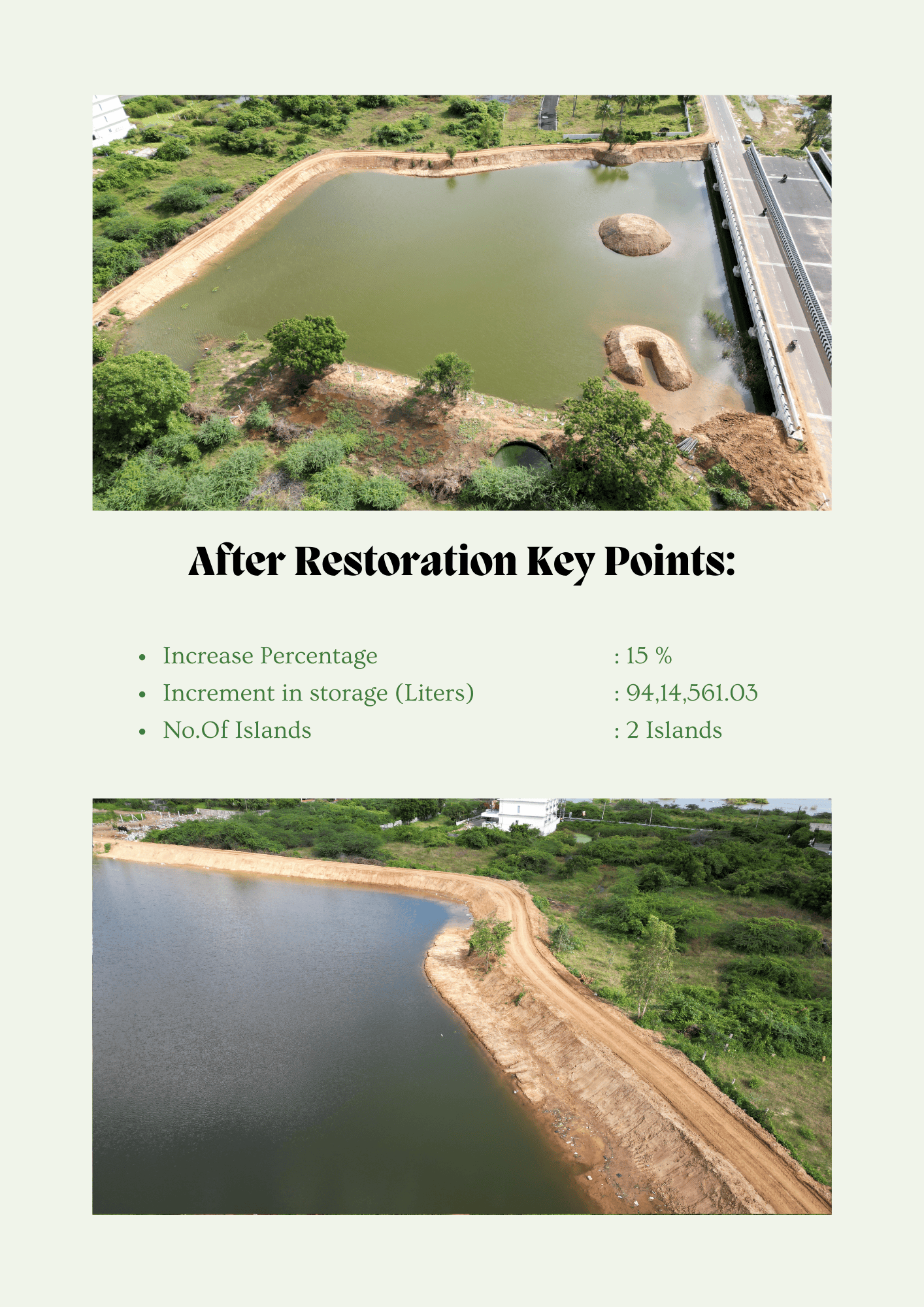 After Restoration Key Points:

• Increase Percentage : 15 %
• Increment in storage (Liters) : 94,14,561.03
• No.Of Islands : 2 Islands